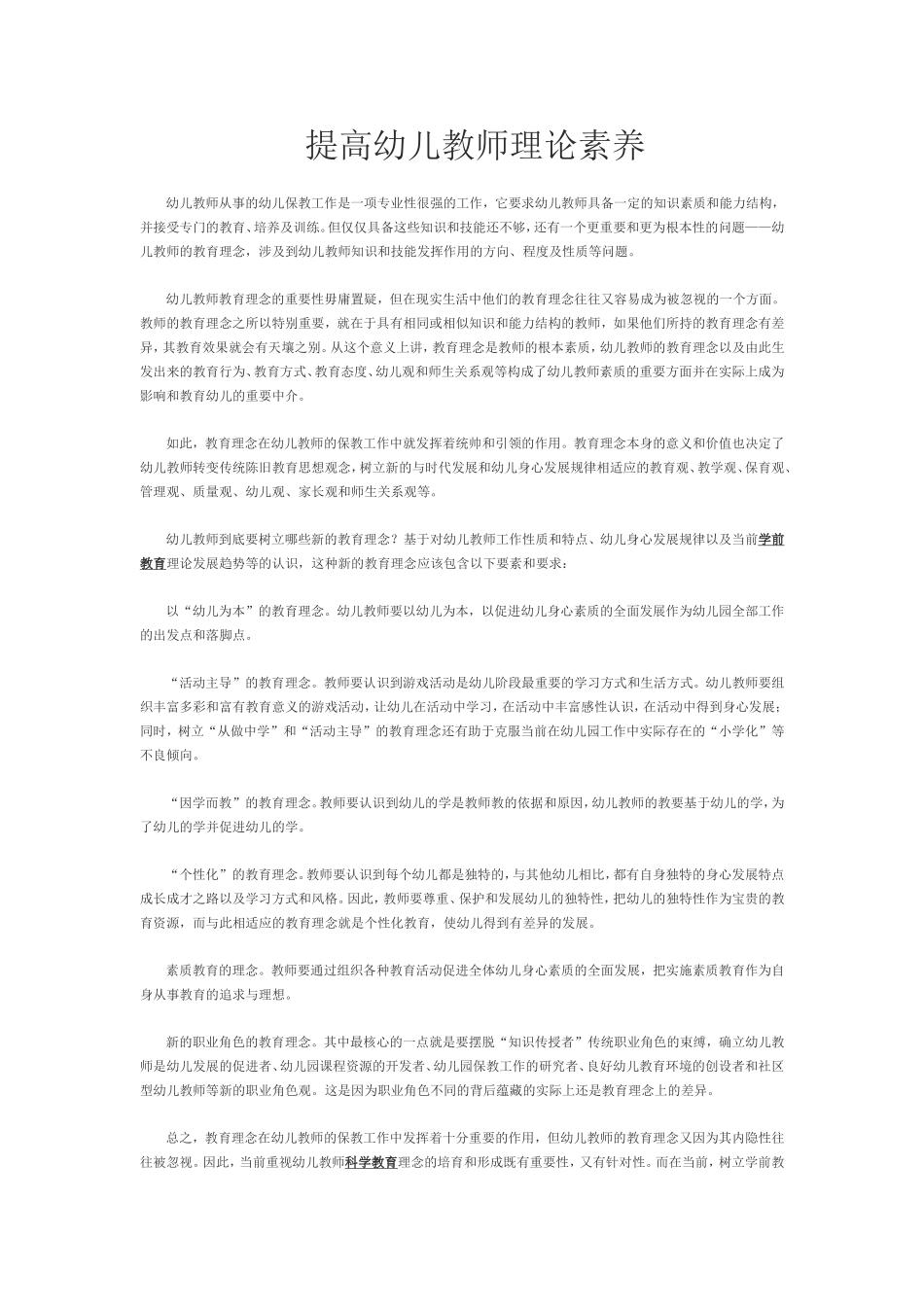 提高幼儿教师理论素养

幼儿教师从事的幼儿保教工作是一项专业性很强的工作，它要求幼儿教师具备一定的知识素质和能力结构，并接受专门的教育、培养及训练。但仅仅具备这些知识和技能还不够，还有一个更重要和更为根本性的问题——幼儿教师的教育理念，涉及到幼儿教师知识和技能发挥作用的方向、程度及性质等问题。

幼儿教师教育理念的重要性毋庸置疑，但在现实生活中他们的教育理念往往又容易成为被忽视的一个方面。教师的教育理念之所以特别重要，就在于具有相同或相似知识和能力结构的教师，如果他们所持的教育理念有差异，其教育效果就会有天壤之别。从这个意义上讲，教育理念是教师的根本素质，幼儿教师的教育理念以及由此生发出来的教育行为、教育方式、教育态度、幼儿观和师生关系观等构成了幼儿教师素质的重要方面并在实际上成为影响和教育幼儿的重要中介。

如此，教育理念在幼儿教师的保教工作中就发挥着统帅和引领的作用。教育理念本身的意义和价值也决定了幼儿教师转变传统陈旧教育思想观念，树立新的与时代发展和幼儿身心发展规律相适应的教育观、教学观、保育观、管理观、质量观、幼儿观、家长观和师生关系观等。

幼儿教师到底要树立哪些新的教育理念？基于对幼儿教师工作性质和特点、幼儿身心发展规律以及当前学前教育理论发展趋势等的认识，这种新的教育理念应该包含以下要素和要求：

以“幼儿为本”的教育理念。幼儿教师要以幼儿为本，以促进幼儿身心素质的全面发展作为幼儿园全部工作的出发点和落脚点。

“活动主导”的教育理念。教师要认识到游戏活动是幼儿阶段最重要的学习方式和生活方式。幼儿教师要组织丰富多彩和富有教育意义的游戏活动，让幼儿在活动中学习，在活动中丰富感性认识，在活动中得到身心发展；同时，树立“从做中学”和“活动主导”的教育理念还有助于克服当前在幼儿园工作中实际存在的“小学化”等不良倾向。

“因学而教”的教育理念。教师要认识到幼儿的学是教师教的依据和原因，幼儿教师的教要基于幼儿的学，为了幼儿的学并促进幼儿的学。

“个性化”的教育理念。教师要认识到每个幼儿都是独特的，与其他幼儿相比，都有自身独特的身心发展特点成长成才之路以及学习方式和风格。因此，教师要尊重、保护和发展幼儿的独特性，把幼儿的独特性作为宝贵的教育资源，而与此相适应的教育理念就是个性化教育，使幼儿得到有差异的发展。

素质教育的理念。教师要通过组织各种教育活动促进全体幼儿身心素质的全面发展，把实施素质教育作为自身从事教育的追求与理想。

新的职业角色的教育理念。其中最核心的一点就是要摆脱“知识传授者”传统职业角色的束缚，确立幼儿教师是幼儿发展的促进者、幼儿园课程资源的开发者、幼儿园保教工作的研究者、良好幼儿教育环境的创设者和社区型幼儿教师等新的职业角色观。这是因为职业角色不同的背后蕴藏的实际上还是教育理念上的差异。

总之，教育理念在幼儿教师的保教工作中发挥着十分重要的作用，但幼儿教师的教育理念又因为其内隐性往往被忽视。因此，当前重视幼儿教师科学教育理念的培育和形成既有重要性，又有针对性。而在当前，树立学前教